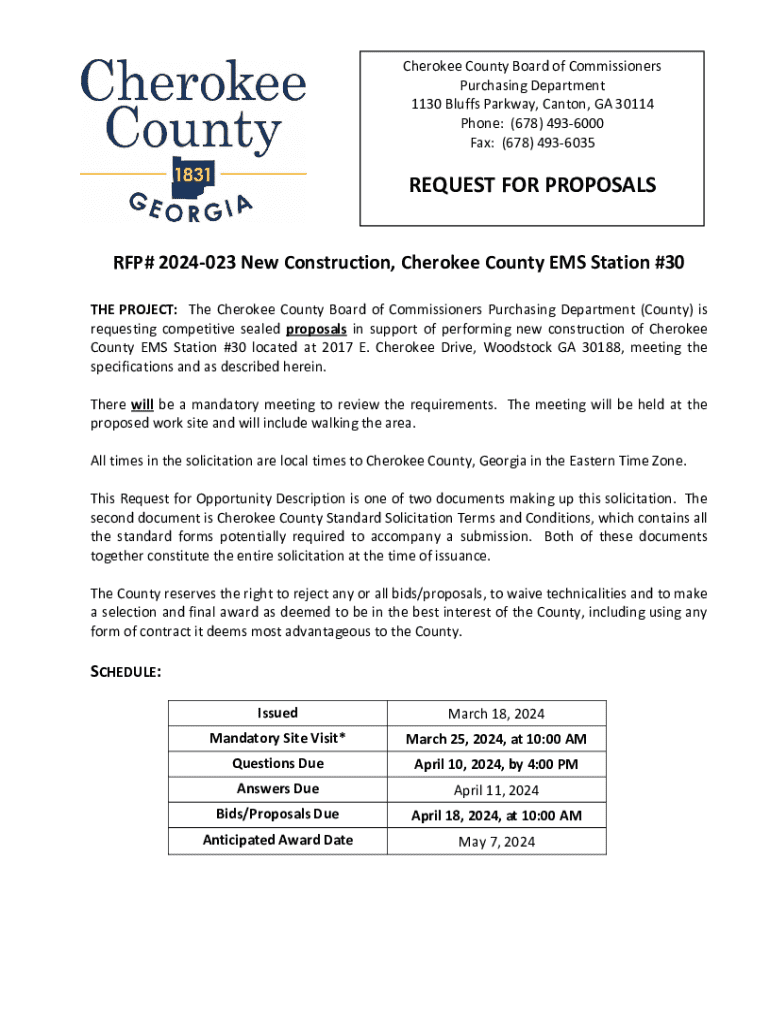 Cherokee County 1831 GEORGIA

Cherokee County Board of Commissioners
Purchasing Department
1130 Bluffs Parkway, Canton, GA 30114
Phone: (678) 493-6000
Fax: (678) 493-6035

REQUEST FOR PROPOSALS

RFP# 2024-023 New Construction, Cherokee County EMS Station #30

THE PROJECT: The Cherokee County Board of Commissioners Purchasing Department (County) is requesting competitive sealed proposals in support of performing new construction of Cherokee County EMS Station #30 located at 2017 E. Cherokee Drive, Woodstock GA 30188, meeting the specifications and as described herein.

There will be a mandatory meeting to review the requirements. The meeting will be held at the proposed work site and will include walking the area.

All times in the solicitation are local times to Cherokee County, Georgia in the Eastern Time Zone.

This Request for Opportunity Description is one of two documents making up this solicitation. The second document is Cherokee County Standard Solicitation Terms and Conditions, which contains all the standard forms potentially required to accompany a submission. Both of these documents together constitute the entire solicitation at the time of issuance.

The County reserves the right to reject any or all bids/proposals, to waive technicalities and to make a selection and final award as deemed to be in the best interest of the County, including using any form of contract it deems most advantageous to the County.

SCHEDULE:

| Issued | March 18, 2024 |
|---|---|
| Mandatory Site Visit* | March 25, 2024, at 10:00 AM |
| Questions Due | April 10, 2024, by 4:00 PM |
| Answers Due | April 11, 2024 |
| Bids/Proposals Due | April 18, 2024, at 10:00 AM |
| Anticipated Award Date | May 7, 2024 |